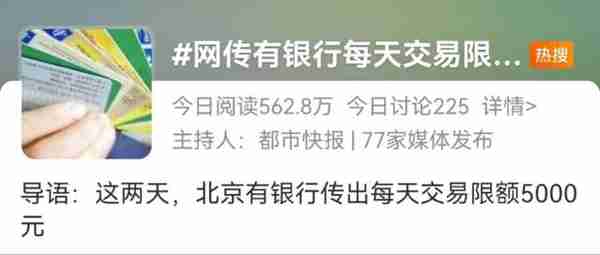 #网传有银行每天交易限...

热搜

今日阅读562.8万 今日讨论225 详情>

主持人：都市快报 | 77家媒体发布

导语：这两天，北京有银行传出每天交易限额5000元